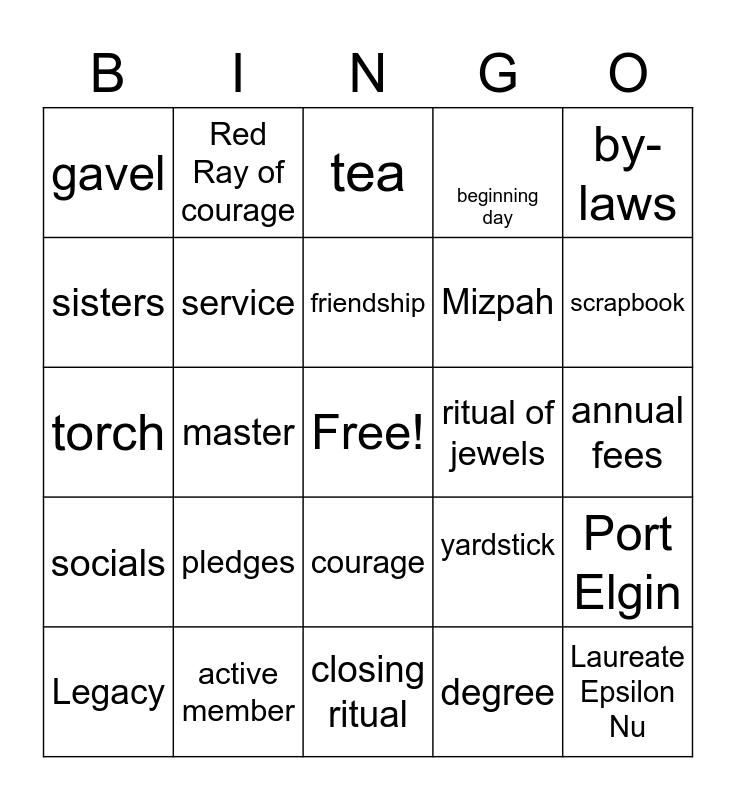 | B | I | N | G | O |
|---|---|---|---|---|
| gavel | Red Ray of courage | tea | beginning day | by-laws |
| sisters | service | friendship | Mizpah | scrapbook |
| torch | master | Free! | ritual of jewels | annual fees |
| socials | pledges | courage | yardstick | Port Elgin |
| Legacy | active member | closing ritual | degree | Laureate Epsilon Nu |